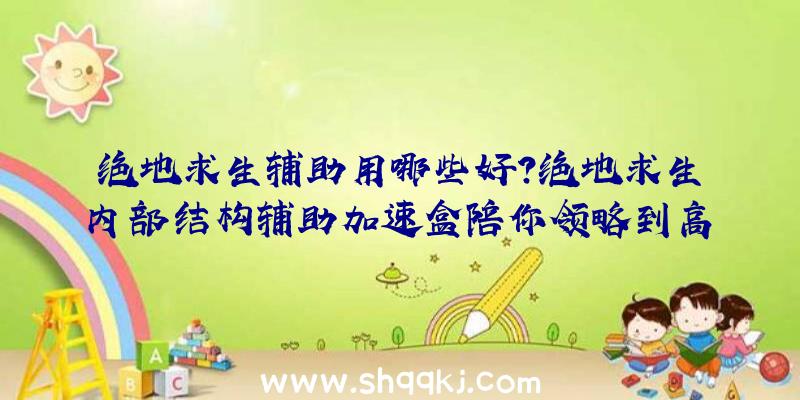 绝地求生辅助用哪些好?绝地求生内部结构辅助加速盒陪你领略到高

A B C

www.shqqkj.com